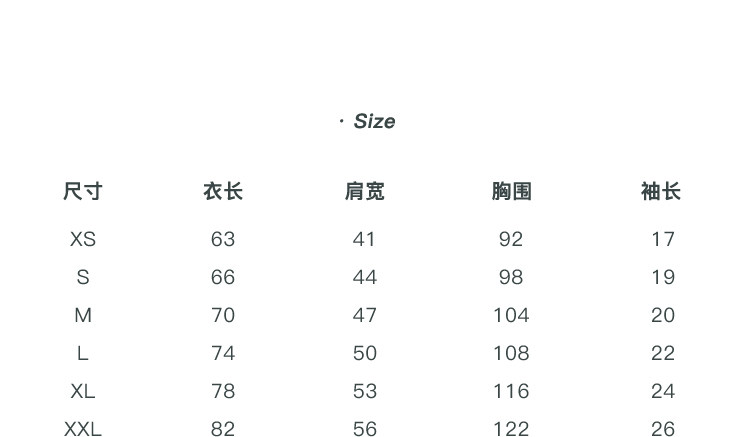 · Size

| 尺寸 | 衣长 | 肩宽 | 胸围 | 袖长 |
|---|---|---|---|---|
| XS | 63 | 41 | 92 | 17 |
| S | 66 | 44 | 98 | 19 |
| M | 70 | 47 | 104 | 20 |
| L | 74 | 50 | 108 | 22 |
| XL | 78 | 53 | 116 | 24 |
| XXL | 82 | 56 | 122 | 26 |